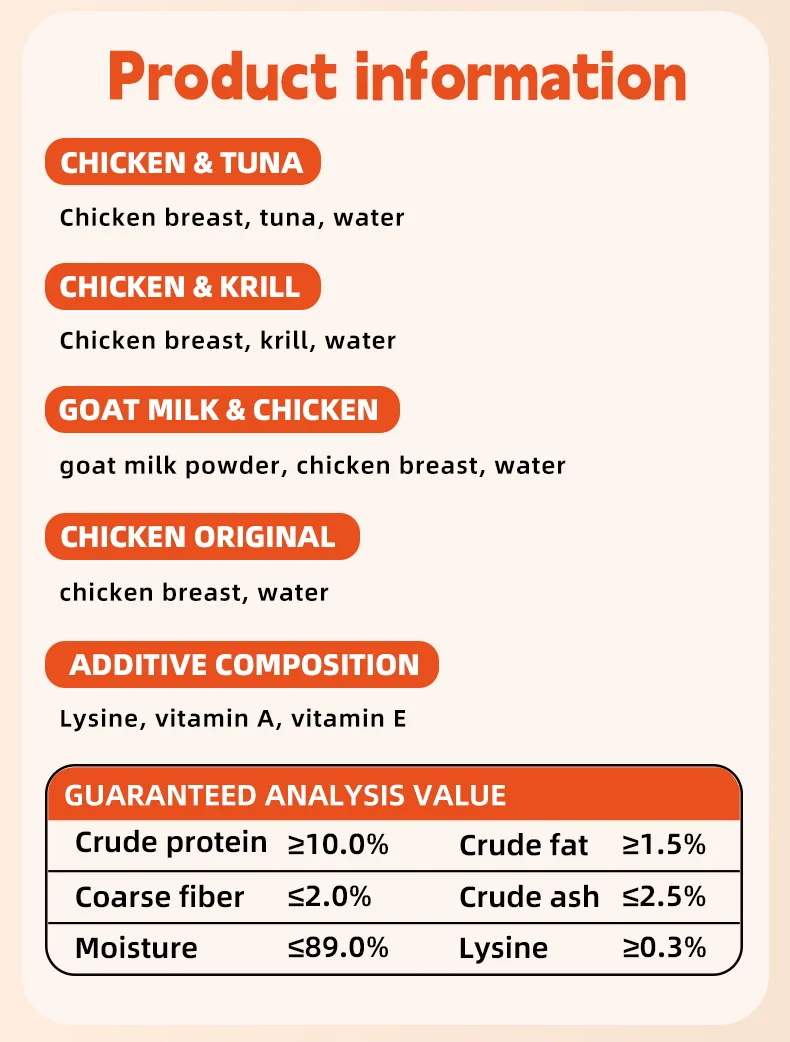 Product information

CHICKEN & TUNA

Chicken breast, tuna, water

CHICKEN & KRILL

Chicken breast, krill, water

GOAT MILK & CHICKEN

goat milk powder, chicken breast, water

CHICKEN ORIGINAL

chicken breast, water

ADDITIVE COMPOSITION

Lysine, vitamin A, vitamin E

GUARANTEED ANALYSIS VALUE

| Crude protein | ≥10.0% | Crude fat | ≥1.5% |
|---|---|---|---|
| Coarse fiber | ≤2.0% | Crude ash | ≤2.5% |
| Moisture | ≤89.0% | Lysine | ≥0.3% |